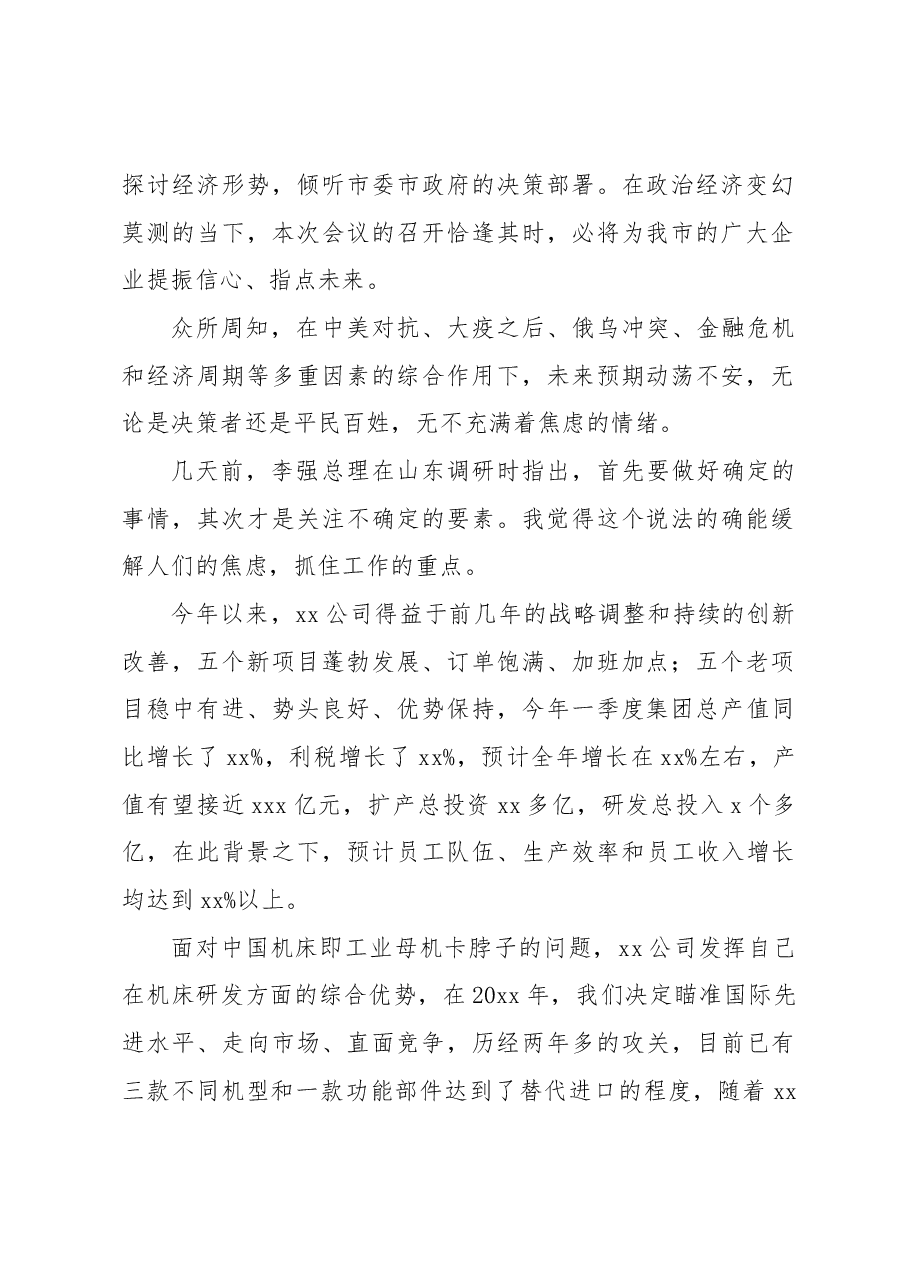 探讨经济形势，倾听市委市政府的决策部署。在政治经济变幻莫测的当下，本次会议的召开恰逢其时，必将为我市的广大企业提振信心、指点未来。

众所周知，在中美对抗、大疫之后、俄乌冲突、金融危机和经济周期等多重因素的综合作用下，未来预期动荡不安，无论是决策者还是平民百姓，无不充满着焦虑的情绪。

几天前，李强总理在山东调研时指出，首先要做好确定的事情，其次才是关注不确定的要素。我觉得这个说法的确能缓解人们的焦虑，抓住工作的重点。

今年以来，xx公司得益于前几年的战略调整和持续的创新改善，五个新项目蓬勃发展、订单饱满、加班加点；五个老项目稳中有进、势头良好、优势保持，今年一季度集团总产值同比增长了xx%，利税增长了xx%，预计全年增长在xx%左右，产值有望接近xxx亿元，扩产总投资xx多亿，研发总投入x个多亿，在此背景之下，预计员工队伍、生产效率和员工收入增长均达到xx%以上。

面对中国机床即工业母机卡脖子的问题，xx公司发挥自己在机床研发方面的综合优势，在20xx年，我们决定瞄准国际先进水平、走向市场、直面竞争，历经两年多的攻关，目前已有三款不同机型和一款功能部件达到了替代进口的程度，随着xx